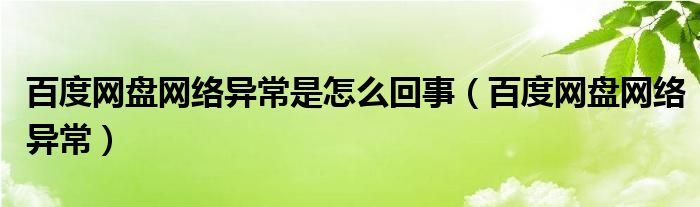 百度网盘网络异常是怎么回事（百度网盘网络异常）